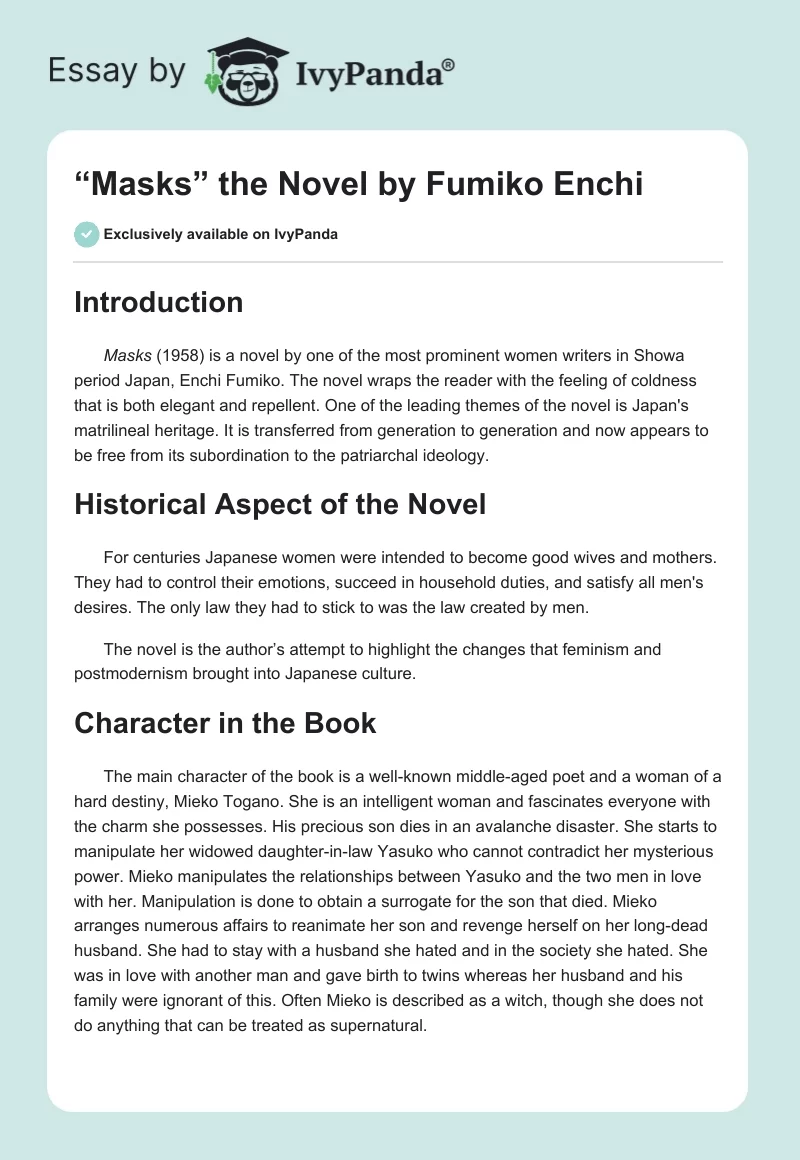 Essay by IvyPanda®

“Masks” the Novel by Fumiko Enchi

Exclusively available on IvyPanda

Introduction

Masks (1958) is a novel by one of the most prominent women writers in Showa period Japan, Enchi Fumiko. The novel wraps the reader with the feeling of coldness that is both elegant and repellent. One of the leading themes of the novel is Japan's matrilineal heritage. It is transferred from generation to generation and now appears to be free from its subordination to the patriarchal ideology.

Historical Aspect of the Novel

For centuries Japanese women were intended to become good wives and mothers. They had to control their emotions, succeed in household duties, and satisfy all men's desires. The only law they had to stick to was the law created by men.

The novel is the author’s attempt to highlight the changes that feminism and postmodernism brought into Japanese culture.

Character in the Book

The main character of the book is a well-known middle-aged poet and a woman of a hard destiny, Mieko Togano. She is an intelligent woman and fascinates everyone with the charm she possesses. His precious son dies in an avalanche disaster. She starts to manipulate her widowed daughter-in-law Yasuko who cannot contradict her mysterious power. Mieko manipulates the relationships between Yasuko and the two men in love with her. Manipulation is done to obtain a surrogate for the son that died. Mieko arranges numerous affairs to reanimate her son and revenge herself on her long-dead husband. She had to stay with a husband she hated and in the society she hated. She was in love with another man and gave birth to twins whereas her husband and his family were ignorant of this. Often Mieko is described as a witch, though she does not do anything that can be treated as supernatural.